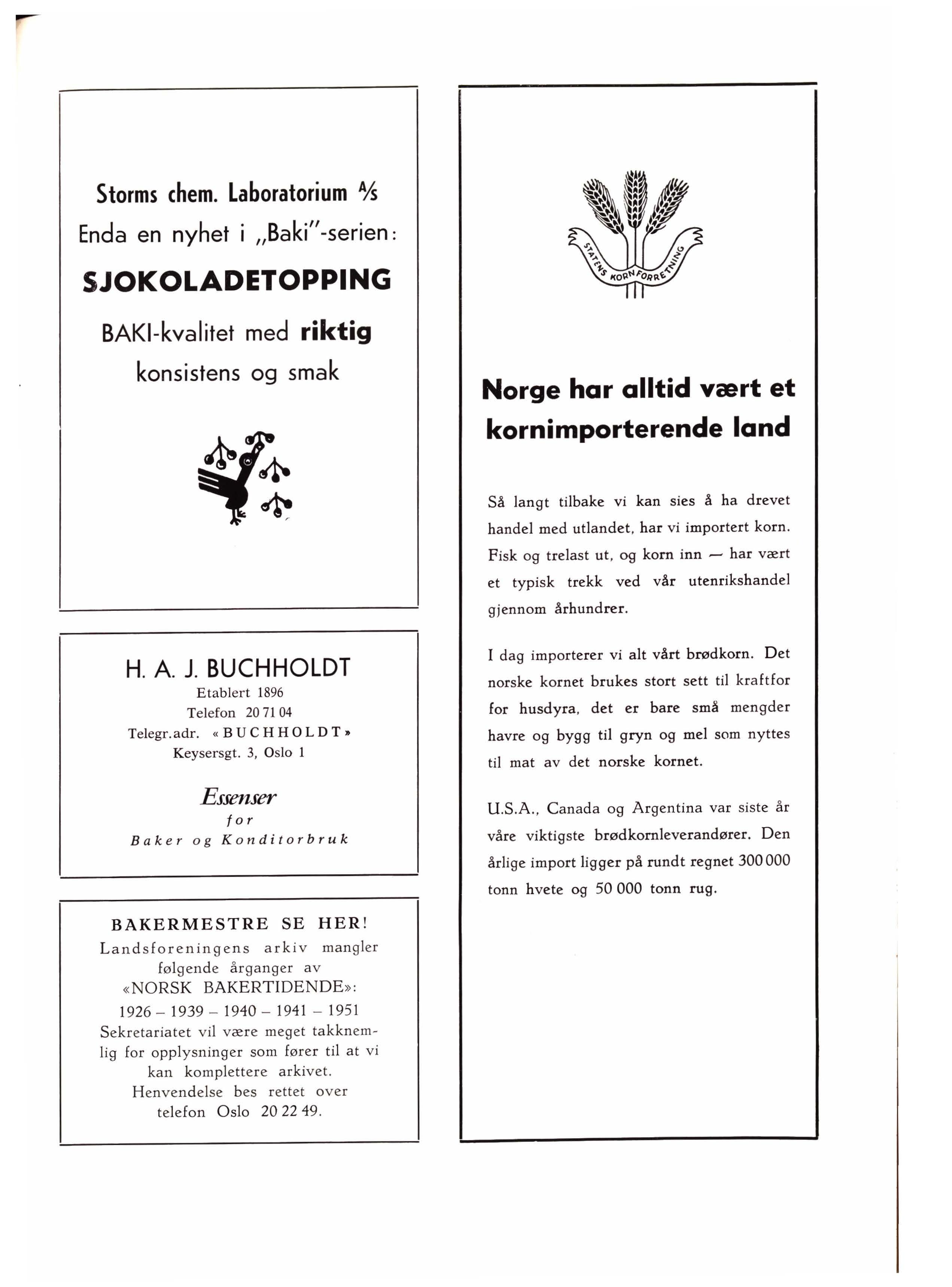 Storms chem. Laboratorium A/S
Enda en nyhet i „Baki"-serien:
SJOKOLADETOPPING
BAKI-kvalitet med riktig konsistens og smak

H. A. J. BUCHHOLDT
Etablert 1896
Telefon 20 71 04
Telegr.adr. «BUCHHOLDT»
Keysersgt. 3, Oslo 1

Essenser
for
Baker og Konditorbruk

BAKERMESTRE SE HER!
Landsforeningens arkiv mangler følgende årganger av «NORSK BAKERTIDENDE»:
1926 – 1939 – 1940 – 1941 – 1951
Sekretariatet vil være meget takknemlig for opplysninger som fører til at vi kan komplettere arkivet.
Henvendelse bes rettet over telefon Oslo 20 22 49.

STATENS KORNFORRETNING

Norge har alltid vært et kornimporterende land

Så langt tilbake vi kan sies å ha drevet handel med utlandet, har vi importert korn. Fisk og trelast ut, og korn inn — har vært et typisk trekk ved vår utenrikshandel gjennom århundrer.

I dag importerer vi alt vårt brødkorn. Det norske kornet brukes stort sett til kraftfor for husdyra, det er bare små mengder havre og bygg til gryn og mel som nyttes til mat av det norske kornet.

U.S.A., Canada og Argentina var siste år våre viktigste brødkornleverandører. Den årlige import ligger på rundt regnet 300 000 tonn hvete og 50 000 tonn rug.